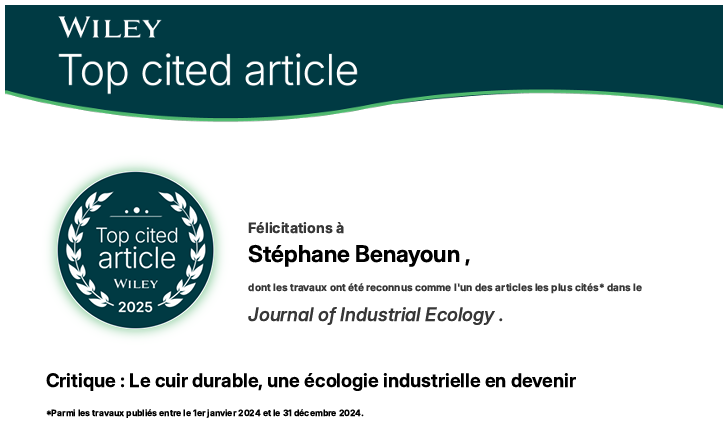 WILEY
Top cited article

Top cited article
WILEY
2025

Félicitations à

Stéphane Benayoun ,

dont les travaux ont été reconnus comme l'un des articles les plus cités* dans le

Journal of Industrial Ecology .

Critique : Le cuir durable, une écologie industrielle en devenir

*Parmi les travaux publiés entre le 1er janvier 2024 et le 31 décembre 2024.